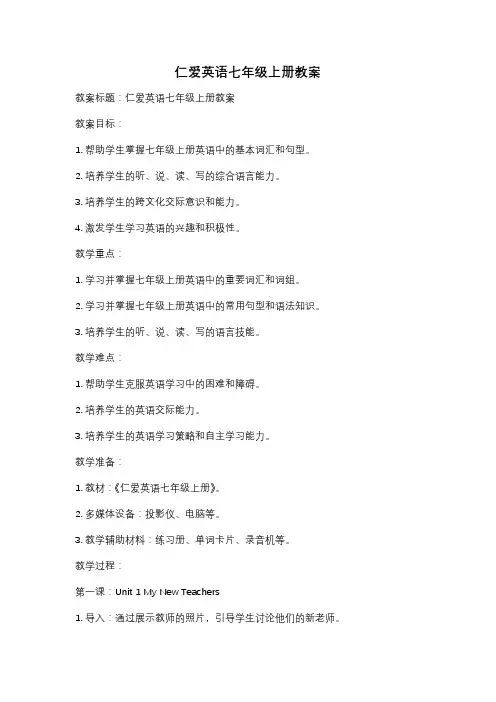 仁爱英语七年级上册教案

教案标题：仁爱英语七年级上册教案

教案目标：

1. 帮助学生掌握七年级上册英语中的基本词汇和句型。

2. 培养学生的听、说、读、写的综合语言能力。

3. 培养学生的跨文化交际意识和能力。

4. 激发学生学习英语的兴趣和积极性。

教学重点：

1. 学习并掌握七年级上册英语中的重要词汇和词组。

2. 学习并掌握七年级上册英语中的常用句型和语法知识。

3. 培养学生的听、说、读、写的语言技能。

教学难点：

1. 帮助学生克服英语学习中的困难和障碍。

2. 培养学生的英语交际能力。

3. 培养学生的英语学习策略和自主学习能力。

教学准备：

1. 教材：《仁爱英语七年级上册》。

2. 多媒体设备：投影仪、电脑等。

3. 教学辅助材料：练习册、单词卡片、录音机等。

教学过程：

第一课：Unit 1 My New Teachers

1. 导入：通过展示教师的照片，引导学生讨论他们的新老师。